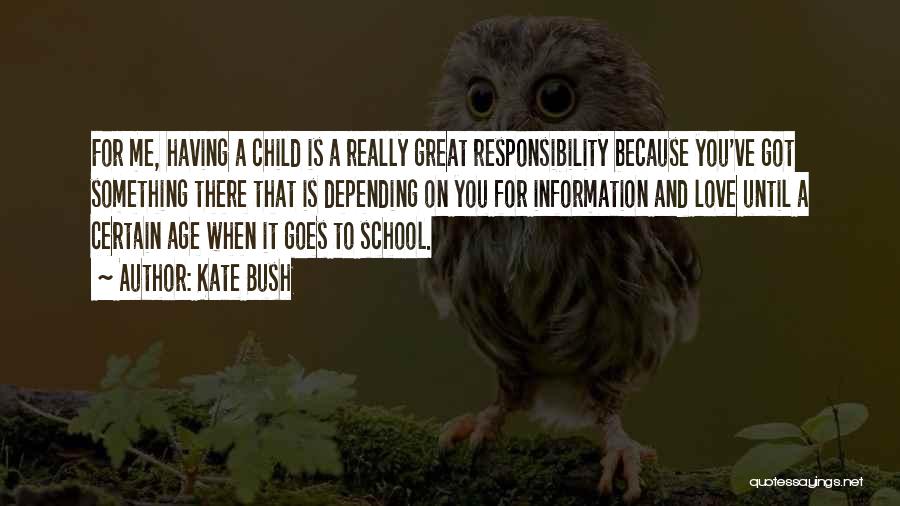 FOR ME, HAVING A CHILD IS A REALLY GREAT RESPONSIBILITY BECAUSE YOU'VE GOT SOMETHING THERE THAT IS DEPENDING ON YOU FOR INFORMATION AND LOVE UNTIL A CERTAIN AGE WHEN IT GOES TO SCHOOL.

~ AUTHOR: KATE BUSH

quotessayings.net